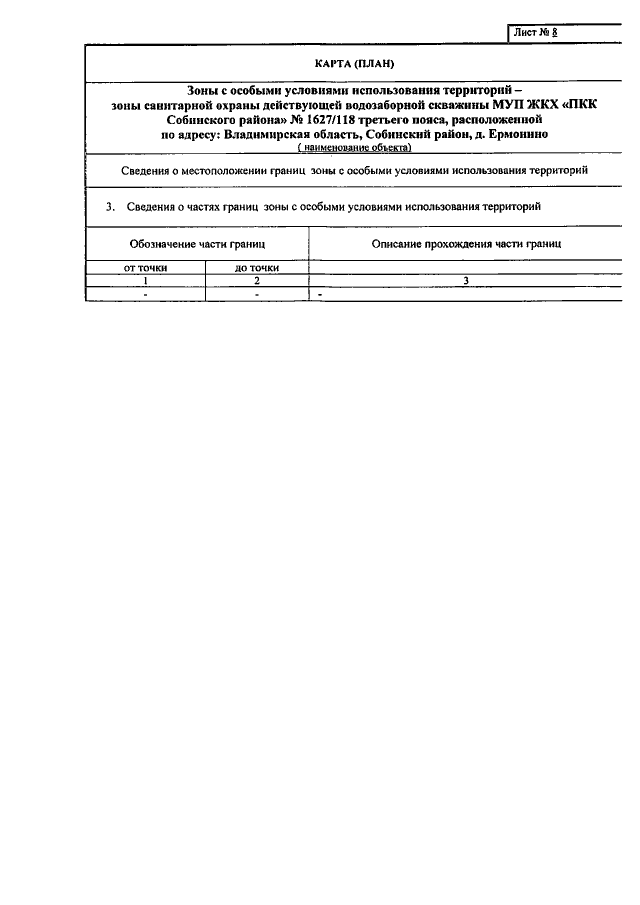 Лист № 8

КАРТА (ПЛАН)

Зоны с особыми условиями использования территорий – зоны санитарной охраны действующей водозаборной скважины МУП ЖКХ «ПКК Собинского района» № 1627/118 третьего пояса, расположенной по адресу: Владимирская область, Собинский район, д. Ермонино
( наименование объекта)

Сведения о местоположении границ зоны с особыми условиями использования территорий

3. Сведения о частях границ зоны с особыми условиями использования территорий

| Обозначение части границ | | Описание прохождения части границ |
|---|---|---|
| от точки | до точки | |
| 1 | 2 | 3 |
| - | - | - |